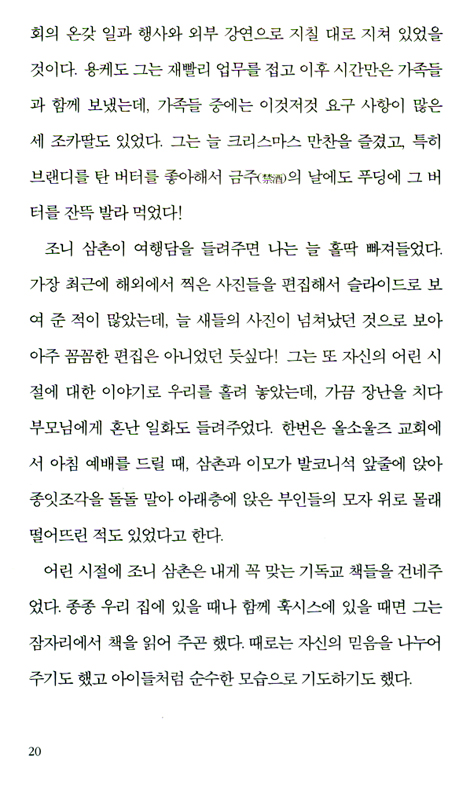 회의 온갖 일과 행사와 외부 강연으로 지칠 대로 지쳐 있었을 것이다. 용케도 그는 재빨리 업무를 접고 이후 시간만은 가족들과 함께 보냈는데, 가족들 중에는 이것저것 요구 사항이 많은 세 조카딸도 있었다. 그는 늘 크리스마스 만찬을 즐겼고, 특히 브랜디를 탄 버터를 좋아해서 금주(禁酒)의 날에도 푸딩에 그 버터를 잔뜩 발라 먹었다!

조니 삼촌이 여행담을 들려주면 나는 늘 홀딱 빠져들었다. 가장 최근에 해외에서 찍은 사진들을 편집해서 슬라이드로 보여 준 적이 많았는데, 늘 새들의 사진이 넘쳐났던 것으로 보아 아주 꼼꼼한 편집은 아니었던 듯싶다! 그는 또 자신의 어린 시절에 대한 이야기로 우리를 홀려 놓았는데, 가끔 장난을 치다 부모님에게 혼난 일화도 들려주었다. 한번은 올소울즈 교회에서 아침 예배를 드릴 때, 삼촌과 이모가 발코니석 앞줄에 앉아 종잇조각을 돌돌 말아 아래층에 앉은 부인들의 모자 위로 몰래 떨어뜨린 적도 있었다고 한다.

어린 시절에 조니 삼촌은 내게 꼭 맞는 기독교 책들을 건네주었다. 종종 우리 집에 있을 때나 함께 혹시스에 있을 때면 그는 잠자리에서 책을 읽어 주곤 했다. 때로는 자신의 믿음을 나누어 주기도 했고 아이들처럼 순수한 모습으로 기도하기도 했다.

20